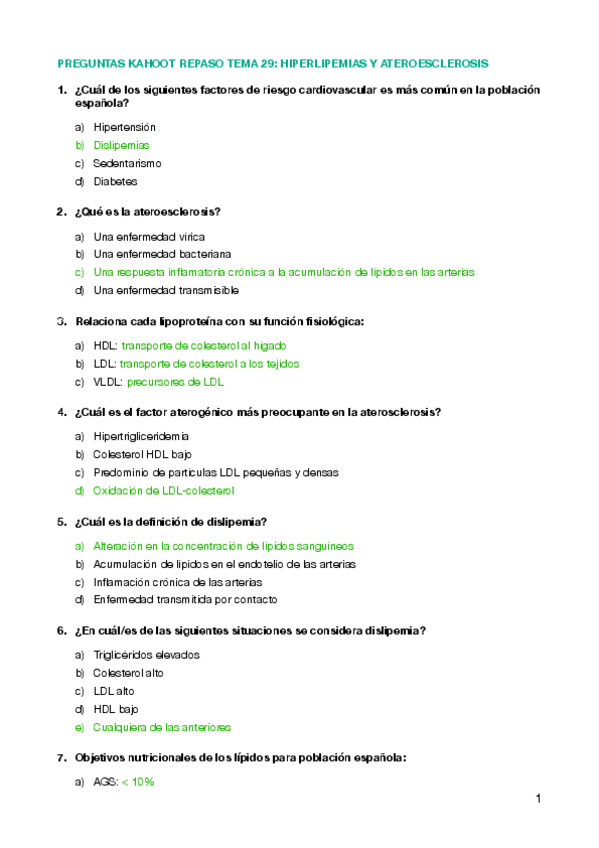 PREGUNTAS KAHOOT REPASO TEMA 29: HIPERLIPEMIAS Y ATEROESCLEROSIS

1. ¿Cuál de los siguientes factores de riesgo cardiovascular es más común en la población española?

a) Hipertensión
b) Dislipemias
c) Sedentarismo
d) Diabetes

2. ¿Qué es la ateroesclerosis?

a) Una enfermedad vírica
b) Una enfermedad bacteriana
c) Una respuesta inflamatoria crónica a la acumulación de lípidos en las arterias
d) Una enfermedad transmisible

3. Relaciona cada lipoproteína con su función fisiológica:

a) HDL: transporte de colesterol al hígado
b) LDL: transporte de colesterol a los tejidos
c) VLDL: precursores de LDL

4. ¿Cuál es el factor aterogénico más preocupante en la aterosclerosis?

a) Hipertrigliceridemia
b) Colesterol HDL bajo
c) Predominio de partículas LDL pequeñas y densas
d) Oxidación de LDL-colesterol

5. ¿Cuál es la definición de dislipemia?

a) Alteración en la concentración de lípidos sanguíneos
b) Acumulación de lípidos en el endotelio de las arterias
c) Inflamación crónica de las arterias
d) Enfermedad transmitida por contacto

6. ¿En cuál/es de las siguientes situaciones se considera dislipemia?

a) Triglicéridos elevados
b) Colesterol alto
c) LDL alto
d) HDL bajo
e) Cualquiera de las anteriores

7. Objetivos nutricionales de los lípidos para población española:

a) AGS: < 10%

1